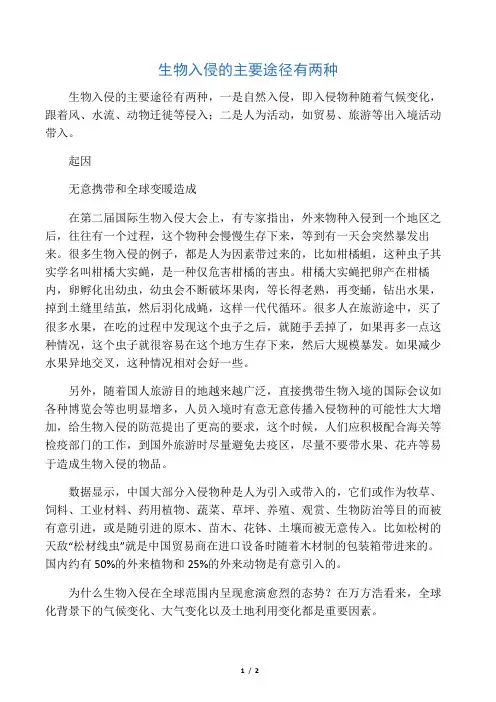 生物入侵的主要途径有两种

生物入侵的主要途径有两种，一是自然入侵，即入侵物种随着气候变化，跟着风、水流、动物迁徙等侵入；二是人为活动，如贸易、旅游等出入境活动带入。

起因

无意携带和全球变暖造成

在第二届国际生物入侵大会上，有专家指出，外来物种入侵到一个地区之后，往往有一个过程，这个物种会慢慢生存下来，等到有一天会突然暴发出来。很多生物入侵的例子，都是人为因素带过来的，比如柑橘蛆，这种虫子其实学名叫柑橘大实蝇，是一种仅危害柑橘的害虫。柑橘大实蝇把卵产在柑橘内，卵孵化出幼虫，幼虫会不断破坏果肉，等长得老熟，再变蛹，钻出水果，掉到土缝里结茧，然后羽化成蝇，这样一代代循环。很多人在旅游途中，买了很多水果，在吃的过程中发现这个虫子之后，就随手丢掉了，如果再多一点这种情况，这个虫子就很容易在这个地方生存下来，然后大规模暴发。如果减少水果异地交叉，这种情况相对会好一些。

另外，随着国人旅游目的地越来越广泛，直接携带生物入境的国际会议如各种博览会等也明显增多，人员入境时有意无意传播入侵物种的可能性大大增加，给生物入侵的防范提出了更高的要求，这个时候，人们应积极配合海关等检疫部门的工作，到国外旅游时尽量避免去疫区，尽量不要带水果、花卉等易于造成生物入侵的物品。

数据显示，中国大部分入侵物种是人为引入或带入的，它们或作为牧草、饲料、工业材料、药用植物、蔬菜、草坪、养殖、观赏、生物防治等目的而被有意引进，或是随引进的原木、苗木、花钵、土壤而被无意传入。比如松树的天敌“松材线虫”就是中国贸易商在进口设备时随着木材制的包装箱带进来的。国内约有 50%的外来植物和 25%的外来动物是有意引入的。

为什么生物入侵在全球范围内呈现愈演愈烈的态势？在万方浩看来，全球化背景下的气候变化、大气变化以及土地利用变化都是重要因素。

1 / 2